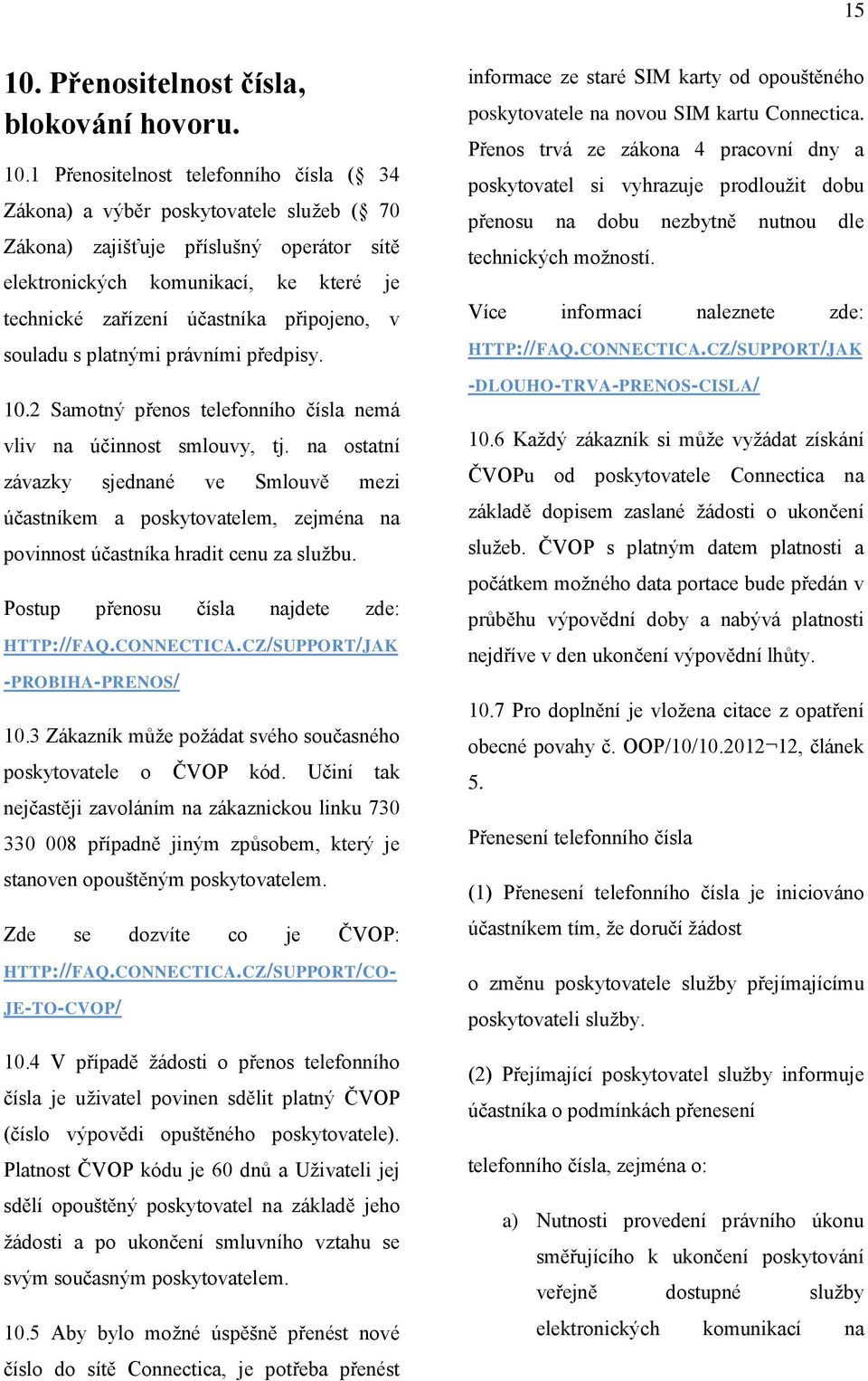 15

10. Přenositelnost čísla, blokování hovoru.

10.1 Přenositelnost telefonního čísla (§ 34 Zákona) a výběr poskytovatele služeb (§ 70 Zákona) zajišťuje příslušný operátor sítě elektronických komunikací, ke které je technické zařízení účastníka připojeno, v souladu s platnými právními předpisy.

10.2 Samotný přenos telefonního čísla nemá vliv na účinnost smlouvy, tj. na ostatní závazky sjednané ve Smlouvě mezi účastníkem a poskytovatelem, zejména na povinnost účastníka hradit cenu za službu.

Postup přenosu čísla najdete zde: HTTP://FAQ.CONNECTICA.CZ/SUPPORT/JAK-PROBIHA-PRENOS/

10.3 Zákazník může požádat svého současného poskytovatele o ČVOP kód. Učiní tak nejčastěji zavoláním na zákaznickou linku 730 330 008 případně jiným způsobem, který je stanoven opouštěným poskytovatelem.

Zde se dozvíte co je ČVOP: HTTP://FAQ.CONNECTICA.CZ/SUPPORT/CO-JE-TO-CVOP/

10.4 V případě žádosti o přenos telefonního čísla je uživatel povinen sdělit platný ČVOP (číslo výpovědi opuštěného poskytovatele). Platnost ČVOP kódu je 60 dnů a Uživateli jej sdělí opouštěný poskytovatel na základě jeho žádosti a po ukončení smluvního vztahu se svým současným poskytovatelem.

10.5 Aby bylo možné úspěšně přenést nové číslo do sítě Connectica, je potřeba přenést informace ze staré SIM karty od opouštěného poskytovatele na novou SIM kartu Connectica. Přenos trvá ze zákona 4 pracovní dny a poskytovatel si vyhrazuje prodloužit dobu přenosu na dobu nezbytně nutnou dle technických možností.

Více informací naleznete zde: HTTP://FAQ.CONNECTICA.CZ/SUPPORT/JAK-DLOUHO-TRVA-PRENOS-CISLA/

10.6 Každý zákazník si může vyžádat získání ČVOPu od poskytovatele Connectica na základě dopisem zaslané žádosti o ukončení služeb. ČVOP s platným datem platnosti a počátkem možného data portace bude předán v průběhu výpovědní doby a nabývá platnosti nejdříve v den ukončení výpovědní lhůty.

10.7 Pro doplnění je vložena citace z opatření obecné povahy č. OOP/10/10.2012¬12, článek 5.

Přenesení telefonního čísla

(1) Přenesení telefonního čísla je iniciováno účastníkem tím, že doručí žádost

o změnu poskytovatele služby přejímajícímu poskytovateli služby.

(2) Přejímající poskytovatel služby informuje účastníka o podmínkách přenesení

telefonního čísla, zejména o:

a) Nutnosti provedení právního úkonu směřujícího k ukončení poskytování veřejně dostupné služby elektronických komunikací na